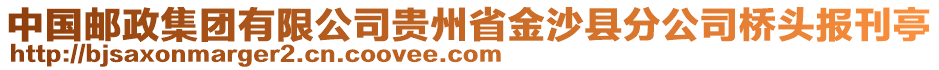 中国邮政集团有限公司贵州省金沙县分公司桥头报刊亭
http://bjsaxonmarger2.cn.coovee.com